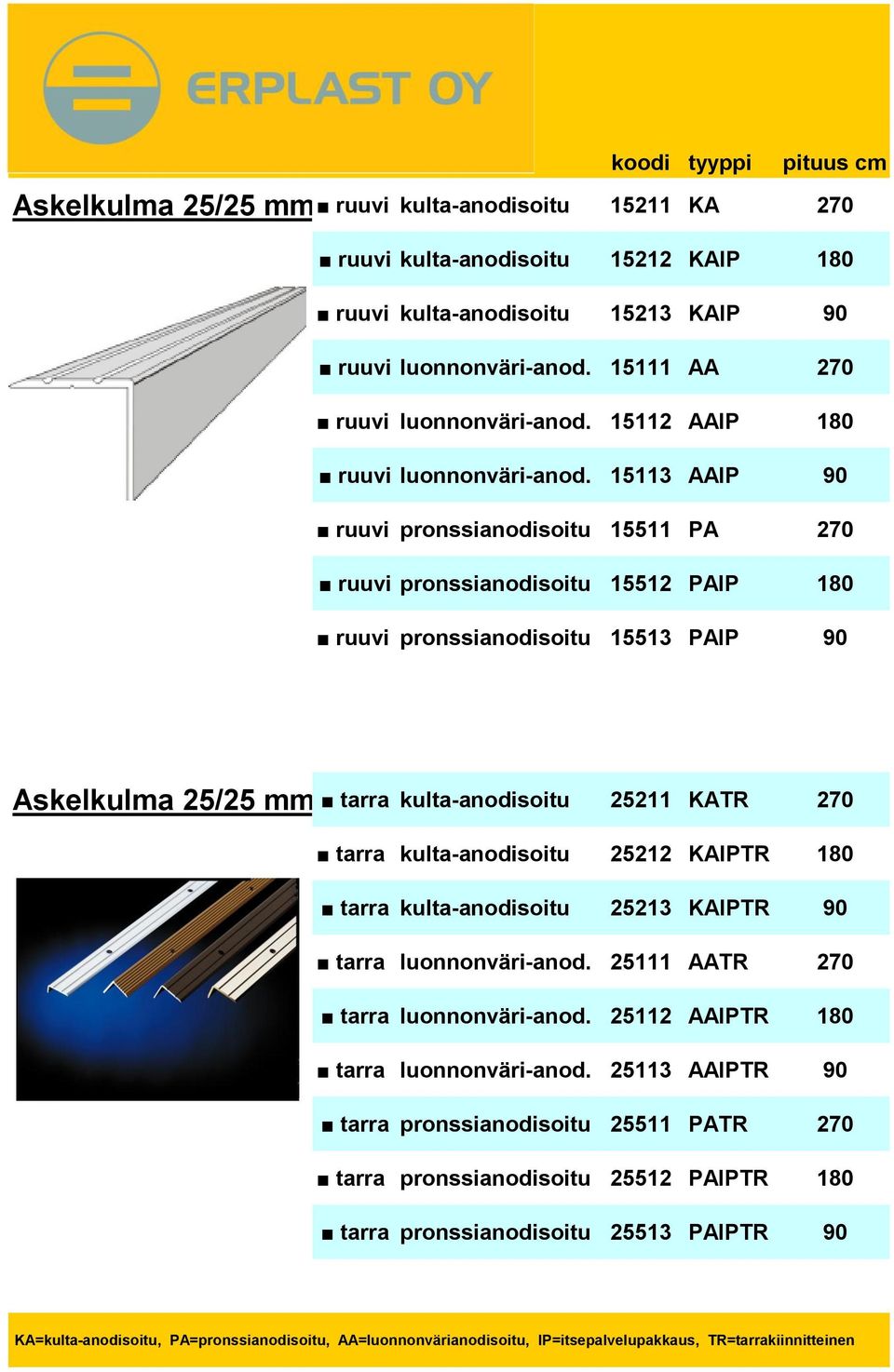 ERPLAST OY

Askelkulma 25/25 mm

| | | koodi | tyyppi | pituus cm |
|---|---|---|---|---|
| ■ ruuvi | kulta-anodisoitu | 15211 | KA | 270 |
| ■ ruuvi | kulta-anodisoitu | 15212 | KAIP | 180 |
| ■ ruuvi | kulta-anodisoitu | 15213 | KAIP | 90 |
| ■ ruuvi | luonnonväri-anod. | 15111 | AA | 270 |
| ■ ruuvi | luonnonväri-anod. | 15112 | AAIP | 180 |
| ■ ruuvi | luonnonväri-anod. | 15113 | AAIP | 90 |
| ■ ruuvi | pronssianodisoitu | 15511 | PA | 270 |
| ■ ruuvi | pronssianodisoitu | 15512 | PAIP | 180 |
| ■ ruuvi | pronssianodisoitu | 15513 | PAIP | 90 |

Askelkulma 25/25 mm

| | | | | |
|---|---|---|---|---|
| ■ tarra | kulta-anodisoitu | 25211 | KATR | 270 |
| ■ tarra | kulta-anodisoitu | 25212 | KAIPTR | 180 |
| ■ tarra | kulta-anodisoitu | 25213 | KAIPTR | 90 |
| ■ tarra | luonnonväri-anod. | 25111 | AATR | 270 |
| ■ tarra | luonnonväri-anod. | 25112 | AAIPTR | 180 |
| ■ tarra | luonnonväri-anod. | 25113 | AAIPTR | 90 |
| ■ tarra | pronssianodisoitu | 25511 | PATR | 270 |
| ■ tarra | pronssianodisoitu | 25512 | PAIPTR | 180 |
| ■ tarra | pronssianodisoitu | 25513 | PAIPTR | 90 |

KA=kulta-anodisoitu, PA=pronssianodisoitu, AA=luonnonvärianodisoitu, IP=itsepalvelupakkaus, TR=tarrakiinnitteinen